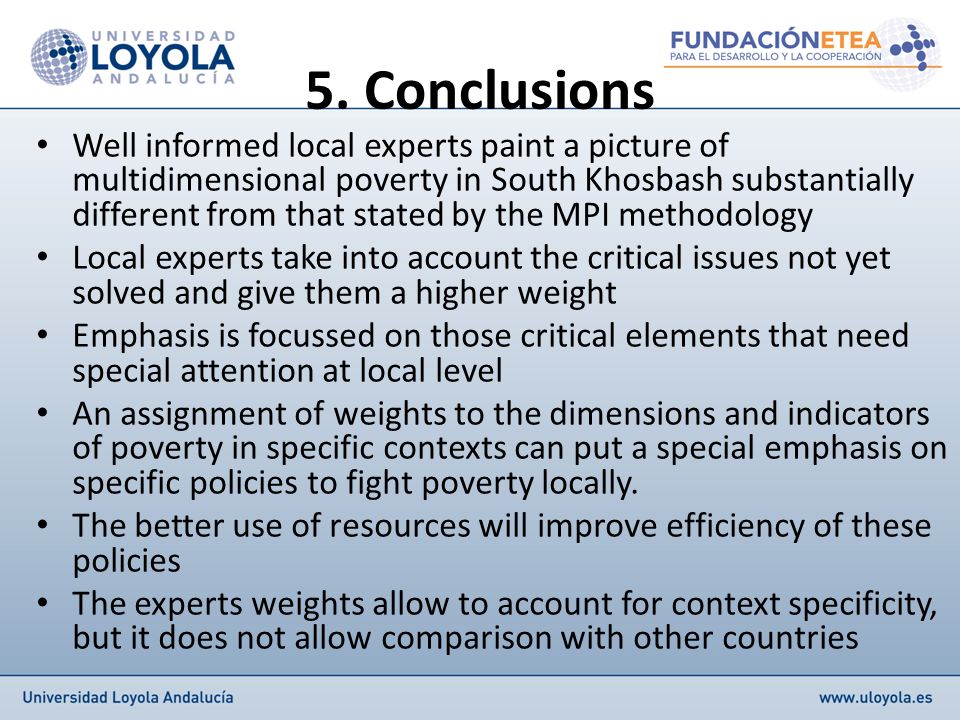 UNIVERSIDAD LOYOLA ANDALUCÍA

FUNDACIÓNETEA PARA EL DESARROLLO Y LA COOPERACIÓN

5. Conclusions

• Well informed local experts paint a picture of multidimensional poverty in South Khosbash substantially different from that stated by the MPI methodology
• Local experts take into account the critical issues not yet solved and give them a higher weight
• Emphasis is focussed on those critical elements that need special attention at local level
• An assignment of weights to the dimensions and indicators of poverty in specific contexts can put a special emphasis on specific policies to fight poverty locally.
• The better use of resources will improve efficiency of these policies
• The experts weights allow to account for context specificity, but it does not allow comparison with other countries

Universidad Loyola Andalucía

www.uloyola.es